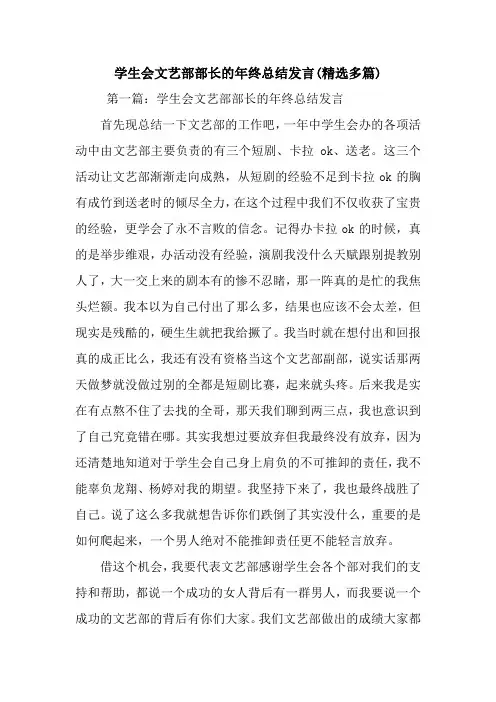 学生会文艺部部长的年终总结发言(精选多篇)

第一篇：学生会文艺部部长的年终总结发言

首先现总结一下文艺部的工作吧，一年中学生会办的各项活动中由文艺部主要负责的有三个短剧、卡拉 ok、送老。这三个活动让文艺部渐渐走向成熟，从短剧的经验不足到卡拉 ok 的胸有成竹到送老时的倾尽全力，在这个过程中我们不仅收获了宝贵的经验，更学会了永不言败的信念。记得办卡拉 ok 的时候，真的是举步维艰，办活动没有经验，演剧我没什么天赋跟别提教别人了，大一交上来的剧本有的惨不忍睹，那一阵真的是忙的我焦头烂额。我本以为自己付出了那么多，结果也应该不会太差，但现实是残酷的，硬生生就把我给撅了。我当时就在想付出和回报真的成正比么，我还有没有资格当这个文艺部副部，说实话那两天做梦就没做过别的全都是短剧比赛，起来就头疼。后来我是实在有点熬不住了去找的全哥，那天我们聊到两三点，我也意识到了自己究竟错在哪。其实我想过要放弃但我最终没有放弃，因为还清楚地知道对于学生会自己身上肩负的不可推卸的责任，我不能辜负龙翔、杨婷对我的期望。我坚持下来了，我也最终战胜了自己。说了这么多我就想告诉你们跌倒了其实没什么，重要的是如何爬起来，一个男人绝对不能推卸责任更不能轻言放弃。

借这个机会，我要代表文艺部感谢学生会各个部对我们的支持和帮助，都说一个成功的女人背后有一群男人，而我要说一个成功的文艺部的背后有你们大家。我们文艺部做出的成绩大家都